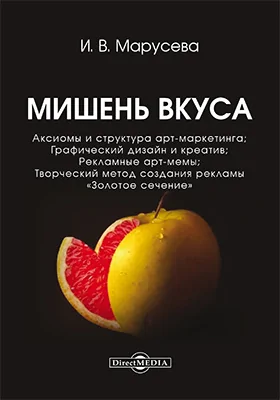 И. В. Марусева

МИШЕНЬ ВКУСА

Аксиомы и структура арт-маркетинга;
Графический дизайн и креатив;
Рекламные арт-мемы;
Творческий метод создания рекламы
«Золотое сечение»

DirectMEDIA